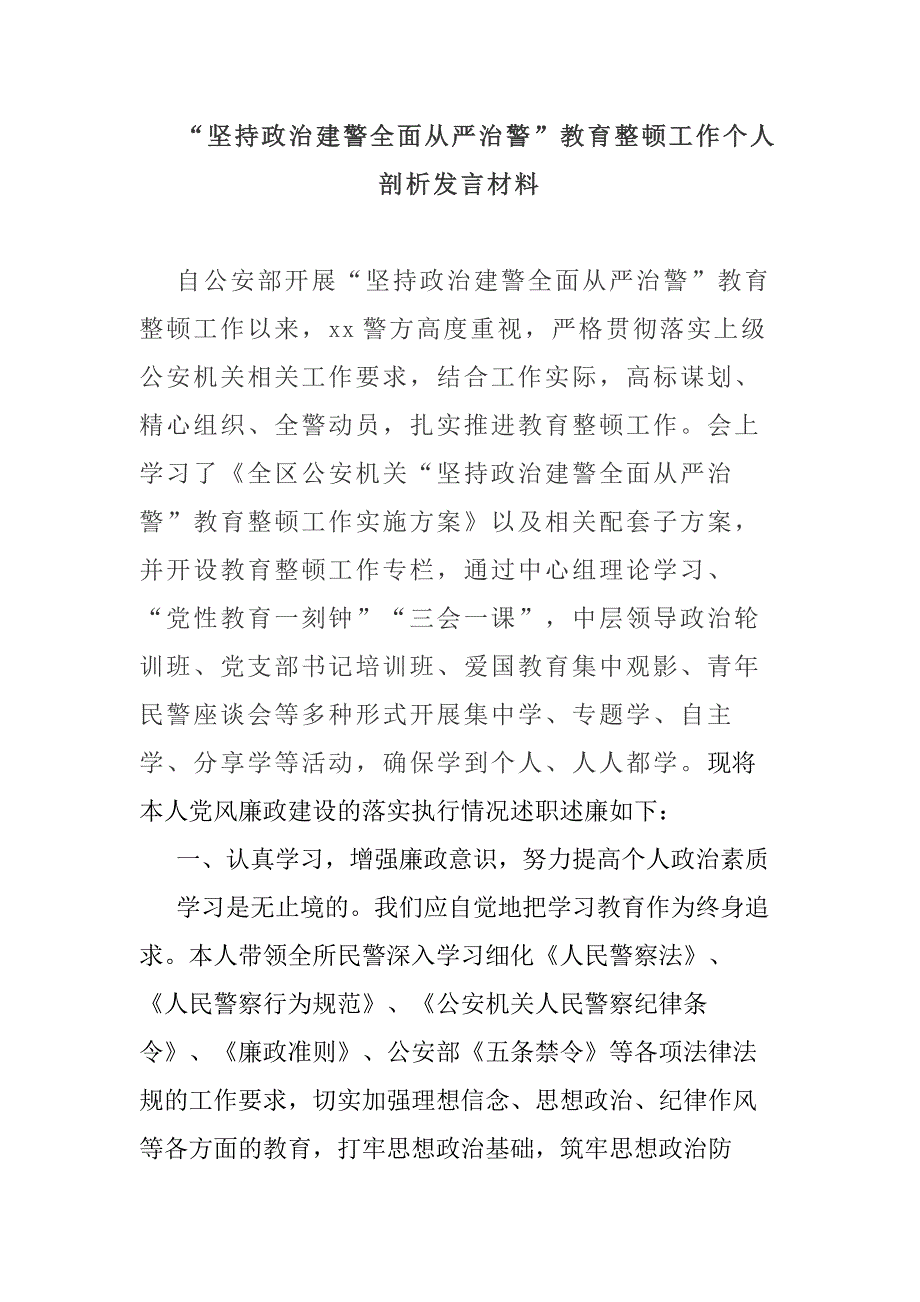 “坚持政治建警全面从严治警”教育整顿工作个人剖析发言材料

自公安部开展“坚持政治建警全面从严治警”教育整顿工作以来，xx警方高度重视，严格贯彻落实上级公安机关相关工作要求，结合工作实际，高标谋划、精心组织、全警动员，扎实推进教育整顿工作。会上学习了《全区公安机关“坚持政治建警全面从严治警”教育整顿工作实施方案》以及相关配套子方案，并开设教育整顿工作专栏，通过中心组理论学习、“党性教育一刻钟”“三会一课”，中层领导政治轮训班、党支部书记培训班、爱国教育集中观影、青年民警座谈会等多种形式开展集中学、专题学、自主学、分享学等活动，确保学到个人、人人都学。现将本人党风廉政建设的落实执行情况述职述廉如下：

一、认真学习，增强廉政意识，努力提高个人政治素质

学习是无止境的。我们应自觉地把学习教育作为终身追求。本人带领全所民警深入学习细化《人民警察法》、《人民警察行为规范》、《公安机关人民警察纪律条令》、《廉政准则》、公安部《五条禁令》等各项法律法规的工作要求，切实加强理想信念、思想政治、纪律作风等各方面的教育，打牢思想政治基础，筑牢思想政治防